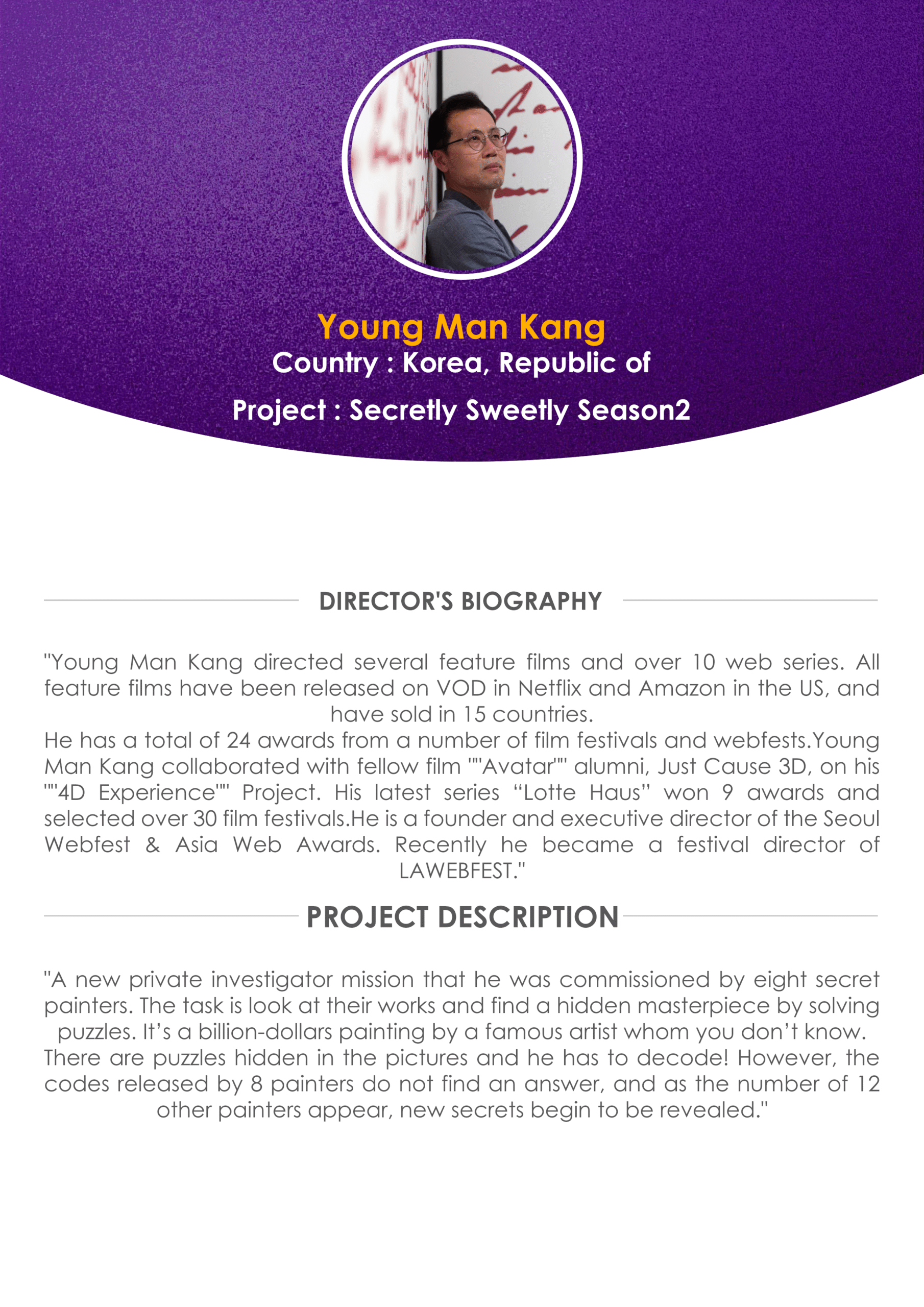 Young Man Kang
Country : Korea, Republic of
Project : Secretly Sweetly Season2

DIRECTOR'S BIOGRAPHY

"Young Man Kang directed several feature films and over 10 web series. All feature films have been released on VOD in Netflix and Amazon in the US, and have sold in 15 countries.
He has a total of 24 awards from a number of film festivals and webfests.Young Man Kang collaborated with fellow film ""Avatar"" alumni, Just Cause 3D, on his ""4D Experience"" Project. His latest series “Lotte Haus” won 9 awards and selected over 30 film festivals.He is a founder and executive director of the Seoul Webfest & Asia Web Awards. Recently he became a festival director of LAWEBFEST."

PROJECT DESCRIPTION

"A new private investigator mission that he was commissioned by eight secret painters. The task is look at their works and find a hidden masterpiece by solving puzzles. It’s a billion-dollars painting by a famous artist whom you don’t know.
There are puzzles hidden in the pictures and he has to decode! However, the codes released by 8 painters do not find an answer, and as the number of 12 other painters appear, new secrets begin to be revealed."